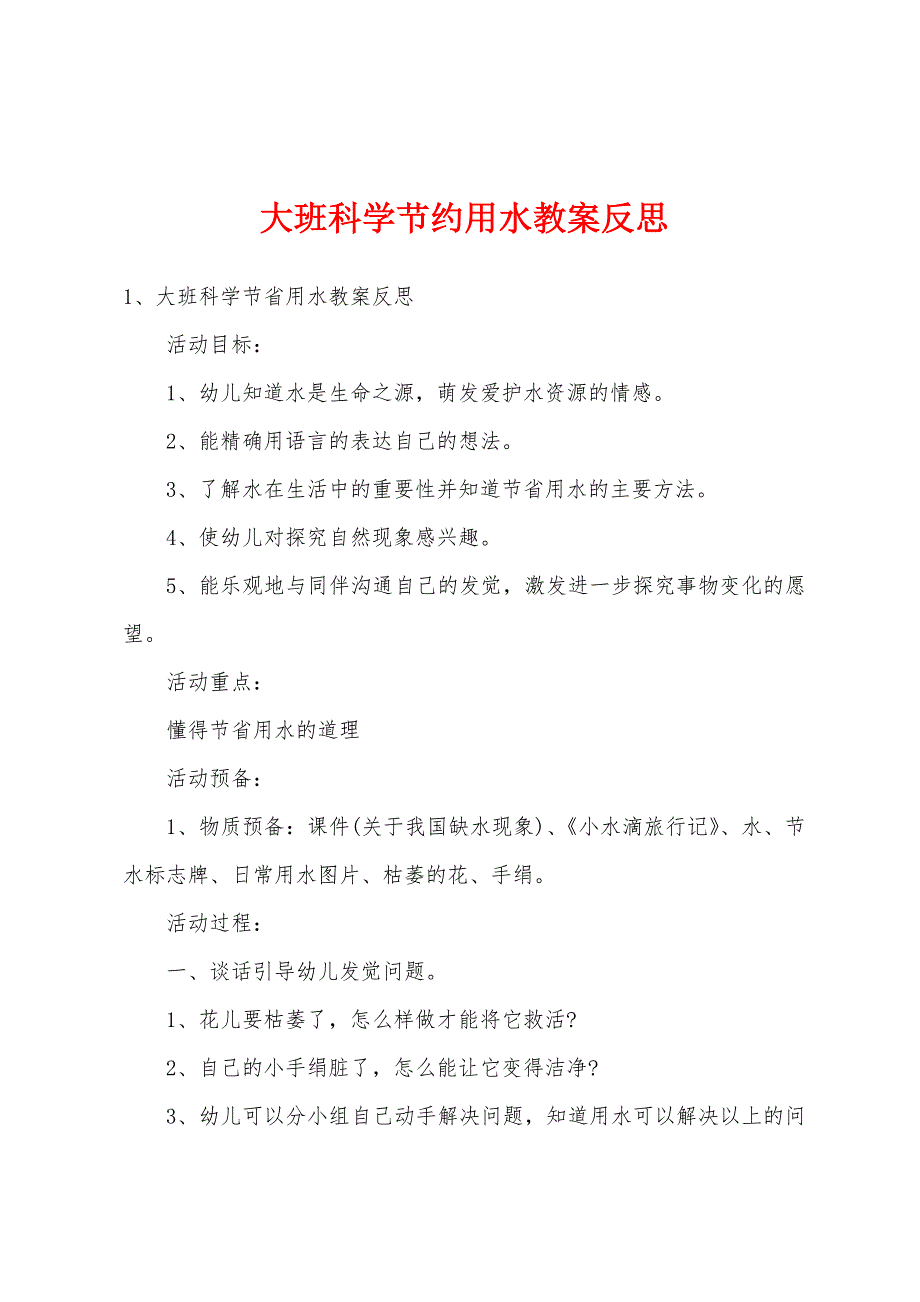 大班科学节约用水教案反思

1、大班科学节省用水教案反思

活动目标：

1、幼儿知道水是生命之源，萌发爱护水资源的情感。

2、能精确用语言的表达自己的想法。

3、了解水在生活中的重要性并知道节省用水的主要方法。

4、使幼儿对探究自然现象感兴趣。

5、能乐观地与同伴沟通自己的发觉，激发进一步探究事物变化的愿望。

活动重点：

懂得节省用水的道理

活动预备：

1、物质预备：课件(关于我国缺水现象)、《小水滴旅行记》、水、节水标志牌、日常用水图片、枯萎的花、手绢。

活动过程：

一、谈话引导幼儿发觉问题。

1、花儿要枯萎了，怎么样做才能将它救活?

2、自己的小手绢脏了，怎么能让它变得洁净?

3、幼儿可以分小组自己动手解决问题，知道用水可以解决以上的问